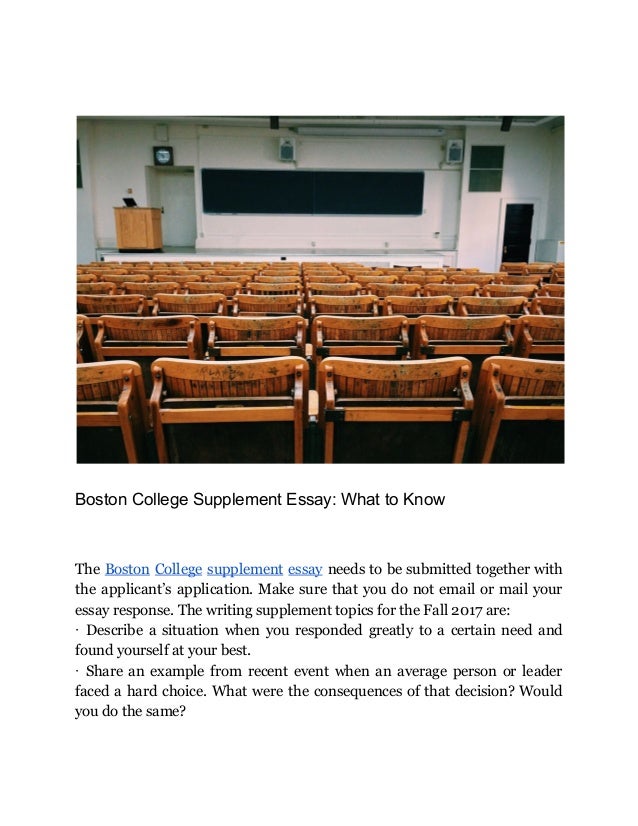 Boston College Supplement Essay: What to Know

The Boston College supplement essay needs to be submitted together with the applicant's application. Make sure that you do not email or mail your essay response. The writing supplement topics for the Fall 2017 are:
· Describe a situation when you responded greatly to a certain need and found yourself at your best.
· Share an example from recent event when an average person or leader faced a hard choice. What were the consequences of that decision? Would you do the same?